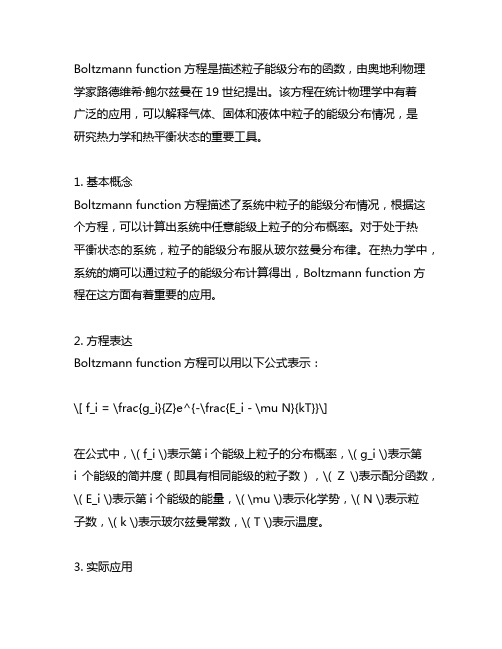 Boltzmann function 方程是描述粒子能级分布的函数，由奥地利物理学家路德维希·鲍尔兹曼在 19 世纪提出。该方程在统计物理学中有着广泛的应用，可以解释气体、固体和液体中粒子的能级分布情况，是研究热力学和热平衡状态的重要工具。

1. 基本概念
Boltzmann function 方程描述了系统中粒子的能级分布情况，根据这个方程，可以计算出系统中任意能级上粒子的分布概率。对于处于热平衡状态的系统，粒子的能级分布服从玻尔兹曼分布律。在热力学中，系统的熵可以通过粒子的能级分布计算得出，Boltzmann function 方程在这方面有着重要的应用。

2. 方程表达
Boltzmann function 方程可以用以下公式表示：

\[ f_i = \frac{g_i}{Z}e^{-\frac{E_i - \mu N}{kT}}\]

在公式中，\( f_i \)表示第 i 个能级上粒子的分布概率，\( g_i \)表示第 i 个能级的简并度（即具有相同能级的粒子数），\( Z \)表示配分函数，\( E_i \)表示第 i 个能级的能量，\( \mu \)表示化学势，\( N \)表示粒子数，\( k \)表示玻尔兹曼常数，\( T \)表示温度。

3. 实际应用